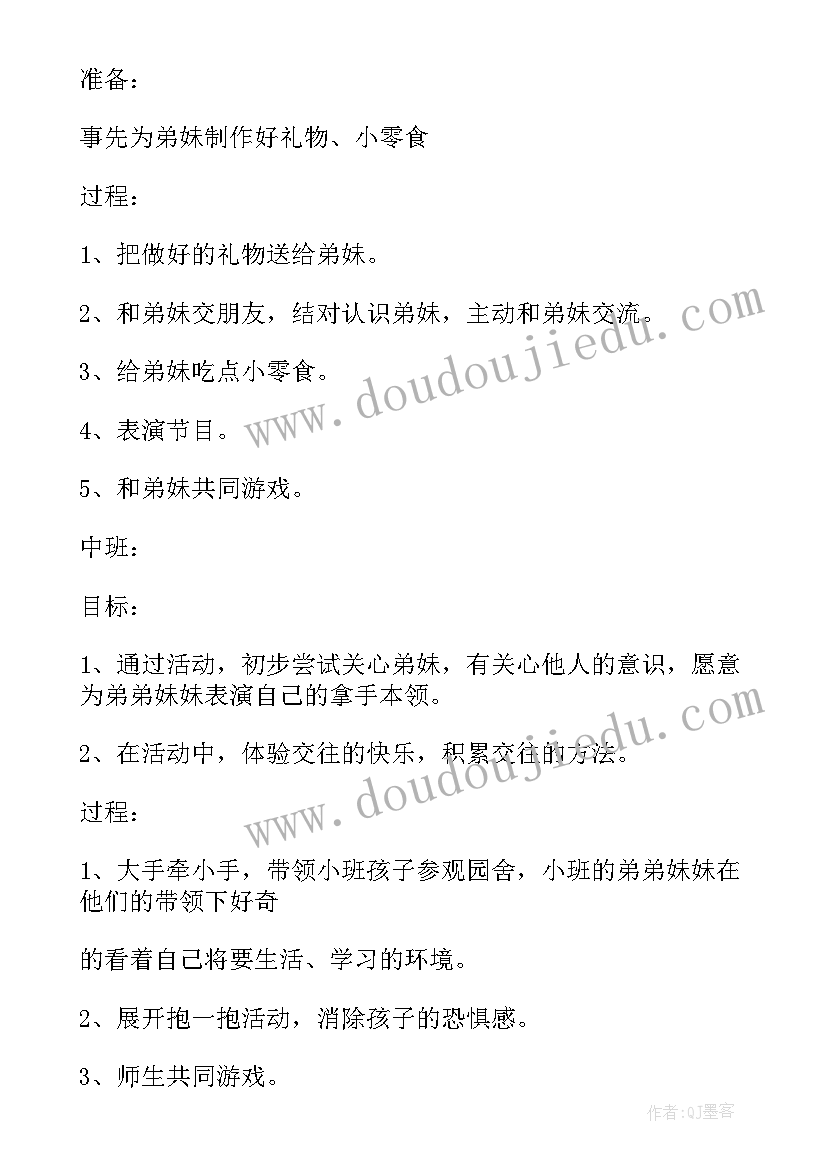 准备：

事先为弟妹制作好礼物、小零食

过程：

1、把做好的礼物送给弟妹。

2、和弟妹交朋友，结对认识弟妹，主动和弟妹交流。

3、给弟妹吃点小零食。

4、表演节目。

5、和弟妹共同游戏。

中班：

目标：

1、通过活动，初步尝试关心弟妹，有关心他人的意识，愿意为弟弟妹妹表演自己的拿手本领。

2、在活动中，体验交往的快乐，积累交往的方法。

过程：

1、大手牵小手，带领小班孩子参观园舍，小班的弟弟妹妹在他们的带领下好奇

的看着自己将要生活、学习的环境。

2、展开抱一抱活动，消除孩子的恐惧感。

3、师生共同游戏。

www.doudoujiedu.com

www.doudoujiedu.com

作者:QJ墨客